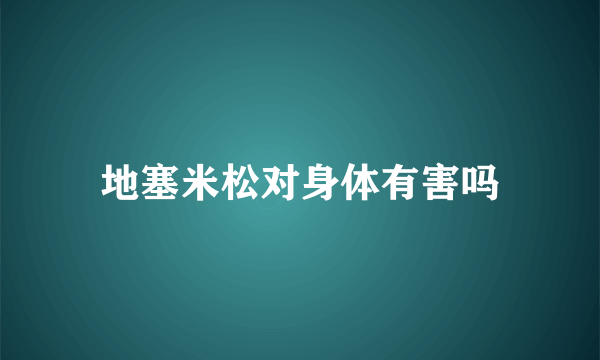 地塞米松对身体有害吗